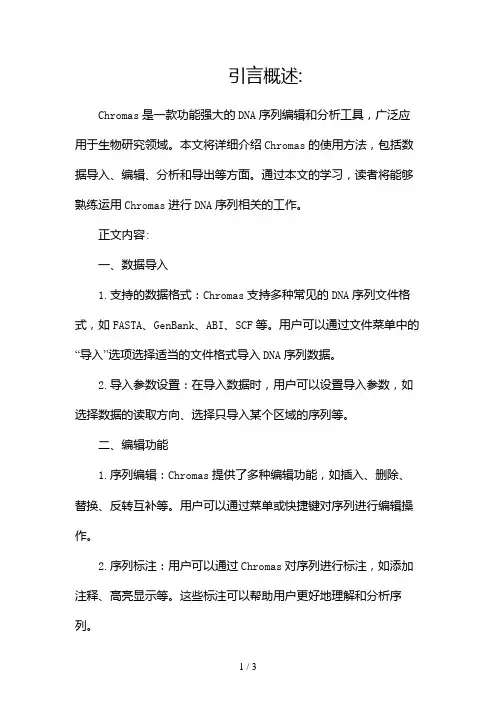 引言概述:

Chromas是一款功能强大的DNA序列编辑和分析工具，广泛应用于生物研究领域。本文将详细介绍Chromas的使用方法，包括数据导入、编辑、分析和导出等方面。通过本文的学习，读者将能够熟练运用Chromas进行DNA序列相关的工作。

正文内容:

一、数据导入

1.支持的数据格式：Chromas支持多种常见的DNA序列文件格式，如FASTA、GenBank、ABI、SCF等。用户可以通过文件菜单中的“导入”选项选择适当的文件格式导入DNA序列数据。

2.导入参数设置：在导入数据时，用户可以设置导入参数，如选择数据的读取方向、选择只导入某个区域的序列等。

二、编辑功能

1.序列编辑：Chromas提供了多种编辑功能，如插入、删除、替换、反转互补等。用户可以通过菜单或快捷键对序列进行编辑操作。

2.序列标注：用户可以通过Chromas对序列进行标注，如添加注释、高亮显示等。这些标注可以帮助用户更好地理解和分析序列。

1 / 3